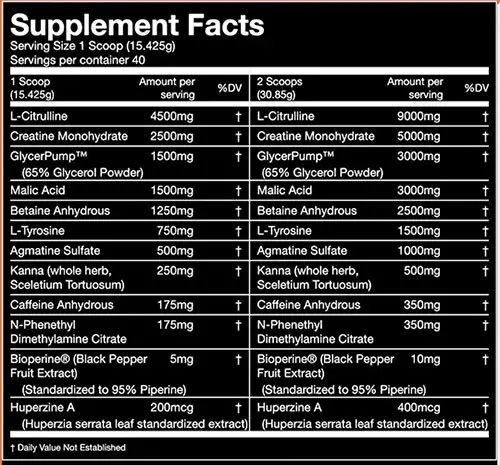 Supplement Facts
Serving Size 1 Scoop (15.425g)
Servings per container 40

| 1 Scoop (15.425g) | Amount per serving | %DV | 2 Scoops (30.85g) | Amount per serving | %DV |
|---|---|---|---|---|---|
| L-Citrulline | 4500mg | † | L-Citrulline | 9000mg | † |
| Creatine Monohydrate | 2500mg | † | Creatine Monohydrate | 5000mg | † |
| GlycerPump™ (65% Glycerol Powder) | 1500mg | † | GlycerPump™ (65% Glycerol Powder) | 3000mg | † |
| Malic Acid | 1500mg | † | Malic Acid | 3000mg | † |
| Betaine Anhydrous | 1250mg | † | Betaine Anhydrous | 2500mg | † |
| L-Tyrosine | 750mg | † | L-Tyrosine | 1500mg | † |
| Agmatine Sulfate | 500mg | † | Agmatine Sulfate | 1000mg | † |
| Kanna (whole herb, Sceletium Tortuosum) | 250mg | † | Kanna (whole herb, Sceletium Tortuosum) | 500mg | † |
| Caffeine Anhydrous | 175mg | † | Caffeine Anhydrous | 350mg | † |
| N-Phenethyl Dimethylamine Citrate | 175mg | † | N-Phenethyl Dimethylamine Citrate | 350mg | † |
| Bioperine® (Black Pepper Fruit Extract) (Standardized to 95% Piperine) | 5mg | † | Bioperine® (Black Pepper Fruit Extract) (Standardized to 95% Piperine) | 10mg | † |
| Huperzine A (Huperzia serrata leaf standardized extract) | 200mcg | † | Huperzine A (Huperzia serrata leaf standardized extract) | 400mcg | † |

† Daily Value Not Established